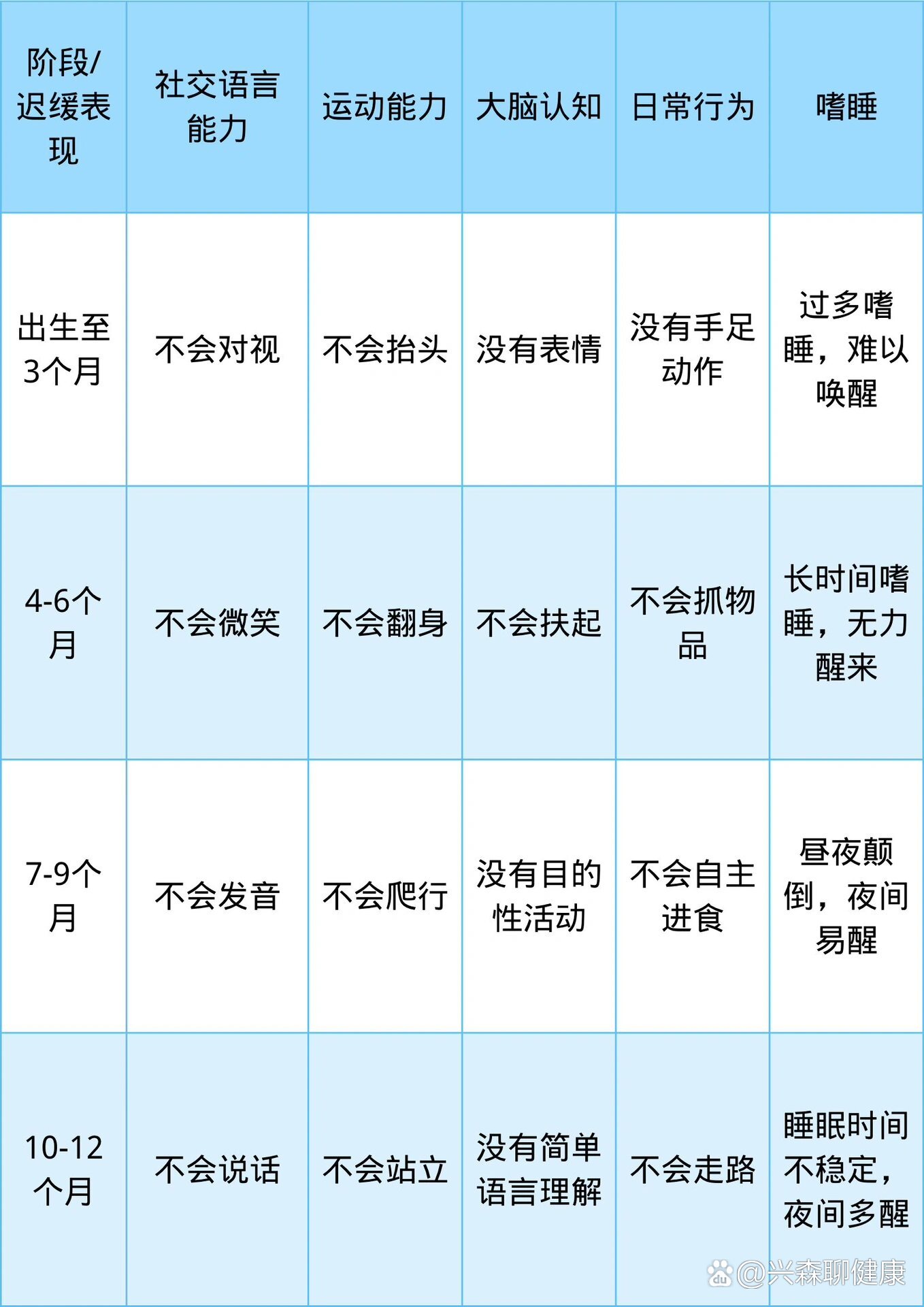 | 阶段/迟缓表现 | 社交语言能力 | 运动能力 | 大脑认知 | 日常行为 | 嗜睡 |
|---|---|---|---|---|---|
| 出生至3个月 | 不会对视 | 不会抬头 | 没有表情 | 没有手足动作 | 过多嗜睡，难以唤醒 |
| 4-6个月 | 不会微笑 | 不会翻身 | 不会扶起 | 不会抓物品 | 长时间嗜睡，无力醒来 |
| 7-9个月 | 不会发音 | 不会爬行 | 没有目的性活动 | 不会自主进食 | 昼夜颠倒，夜间易醒 |
| 10-12个月 | 不会说话 | 不会站立 | 没有简单语言理解 | 不会走路 | 睡眠时间不稳定，夜间多醒 |

@兴森聊健康